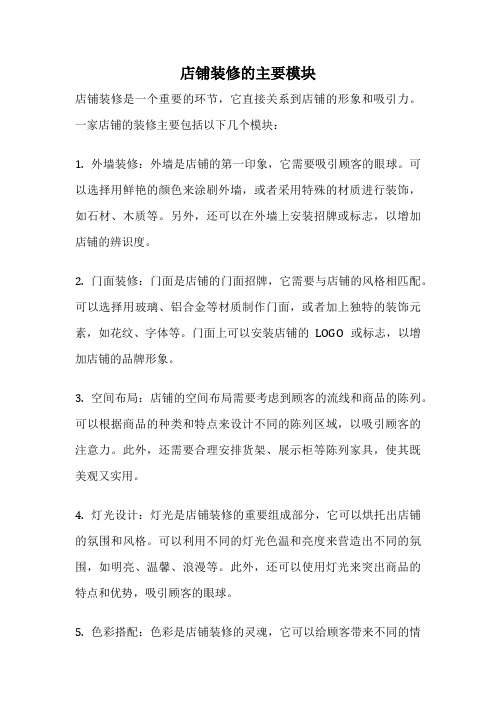 店铺装修的主要模块

店铺装修是一个重要的环节，它直接关系到店铺的形象和吸引力。一家店铺的装修主要包括以下几个模块：

1. 外墙装修：外墙是店铺的第一印象，它需要吸引顾客的眼球。可以选择用鲜艳的颜色来涂刷外墙，或者采用特殊的材质进行装饰，如石材、木质等。另外，还可以在外墙上安装招牌或标志，以增加店铺的辨识度。

2. 门面装修：门面是店铺的门面招牌，它需要与店铺的风格相匹配。可以选择用玻璃、铝合金等材质制作门面，或者加上独特的装饰元素，如花纹、字体等。门面上可以安装店铺的 LOGO 或标志，以增加店铺的品牌形象。

3. 空间布局：店铺的空间布局需要考虑到顾客的流线和商品的陈列。可以根据商品的种类和特点来设计不同的陈列区域，以吸引顾客的注意力。此外，还需要合理安排货架、展示柜等陈列家具，使其既美观又实用。

4. 灯光设计：灯光是店铺装修的重要组成部分，它可以烘托出店铺的氛围和风格。可以利用不同的灯光色温和亮度来营造出不同的氛围，如明亮、温馨、浪漫等。此外，还可以使用灯光来突出商品的特点和优势，吸引顾客的眼球。

5. 色彩搭配：色彩是店铺装修的灵魂，它可以给顾客带来不同的情